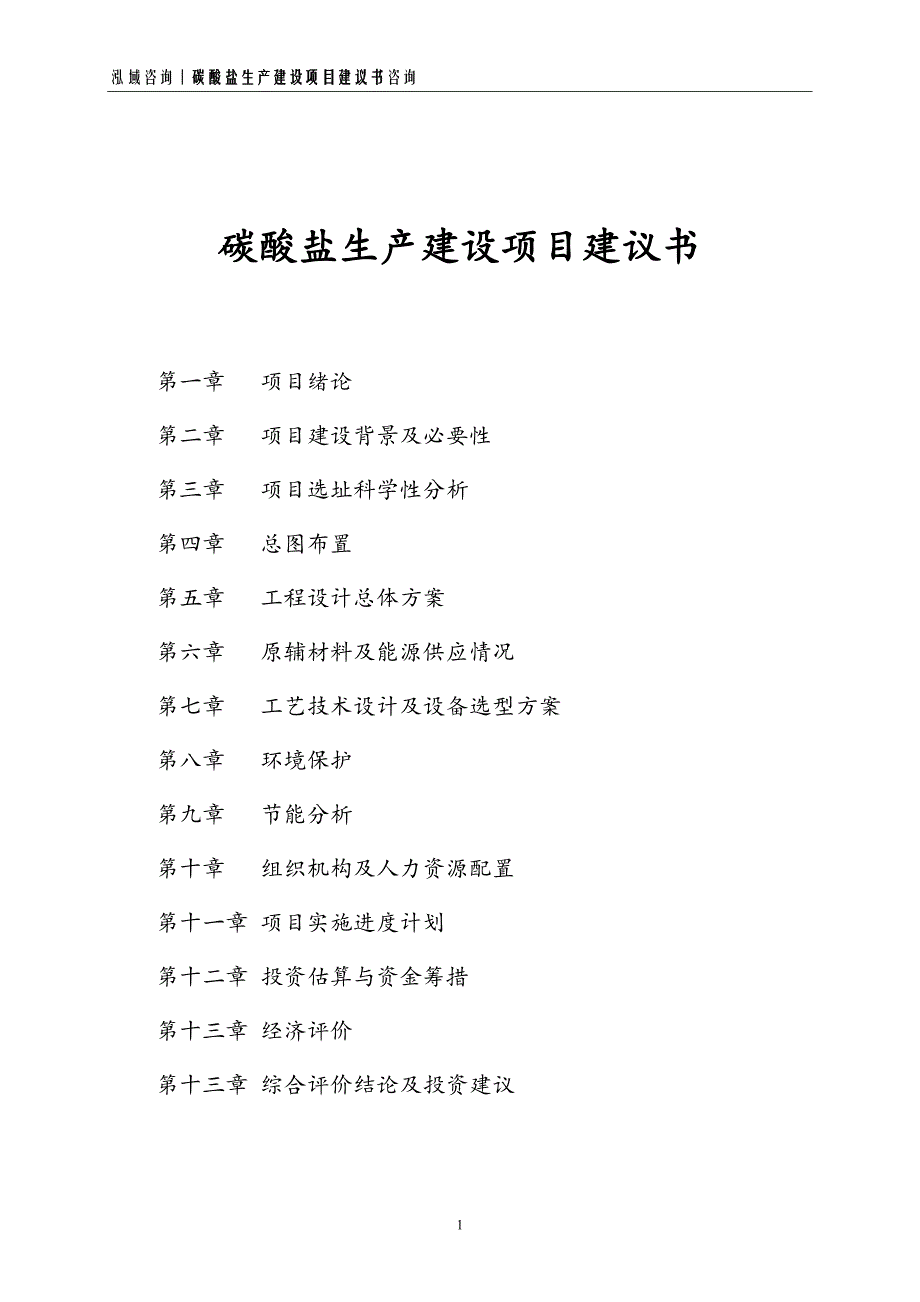 泓域咨询丨碳酸盐生产建设项目建议书咨询

碳酸盐生产建设项目建议书

第一章 项目绪论

第二章 项目建设背景及必要性

第三章 项目选址科学性分析

第四章 总图布置

第五章 工程设计总体方案

第六章 原辅材料及能源供应情况

第七章 工艺技术设计及设备选型方案

第八章 环境保护

第九章 节能分析

第十章 组织机构及人力资源配置

第十一章 项目实施进度计划

第十二章 投资估算与资金筹措

第十三章 经济评价

第十三章 综合评价结论及投资建议

1